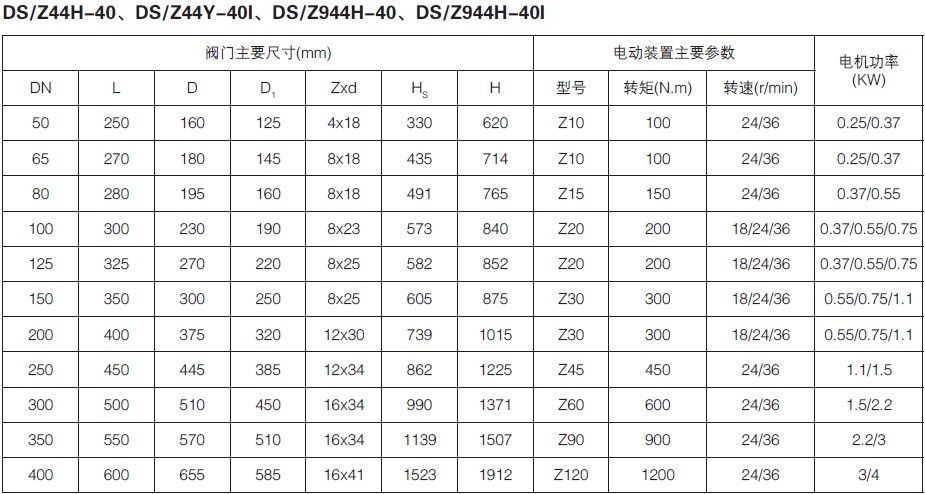 DS/Z44H-40、DS/Z44Y-40I、DS/Z944H-40、DS/Z944H-40I

| 阀门主要尺寸(mm) | | | | | | | 电动装置主要参数 | | | 电机功率 (KW) |
|---|---|---|---|---|---|---|---|---|---|---|
| DN | L | D | $D_1$ | Zxd | $H_S$ | H | 型号 | 转矩(N.m) | 转速(r/min) | |
| 50 | 250 | 160 | 125 | 4x18 | 330 | 620 | Z10 | 100 | 24/36 | 0.25/0.37 |
| 65 | 270 | 180 | 145 | 8x18 | 435 | 714 | Z10 | 100 | 24/36 | 0.25/0.37 |
| 80 | 280 | 195 | 160 | 8x18 | 491 | 765 | Z15 | 150 | 24/36 | 0.37/0.55 |
| 100 | 300 | 230 | 190 | 8x23 | 573 | 840 | Z20 | 200 | 18/24/36 | 0.37/0.55/0.75 |
| 125 | 325 | 270 | 220 | 8x25 | 582 | 852 | Z20 | 200 | 18/24/36 | 0.37/0.55/0.75 |
| 150 | 350 | 300 | 250 | 8x25 | 605 | 875 | Z30 | 300 | 18/24/36 | 0.55/0.75/1.1 |
| 200 | 400 | 375 | 320 | 12x30 | 739 | 1015 | Z30 | 300 | 18/24/36 | 0.55/0.75/1.1 |
| 250 | 450 | 445 | 385 | 12x34 | 862 | 1225 | Z45 | 450 | 24/36 | 1.1/1.5 |
| 300 | 500 | 510 | 450 | 16x34 | 990 | 1371 | Z60 | 600 | 24/36 | 1.5/2.2 |
| 350 | 550 | 570 | 510 | 16x34 | 1139 | 1507 | Z90 | 900 | 24/36 | 2.2/3 |
| 400 | 600 | 655 | 585 | 16x41 | 1523 | 1912 | Z120 | 1200 | 24/36 | 3/4 |